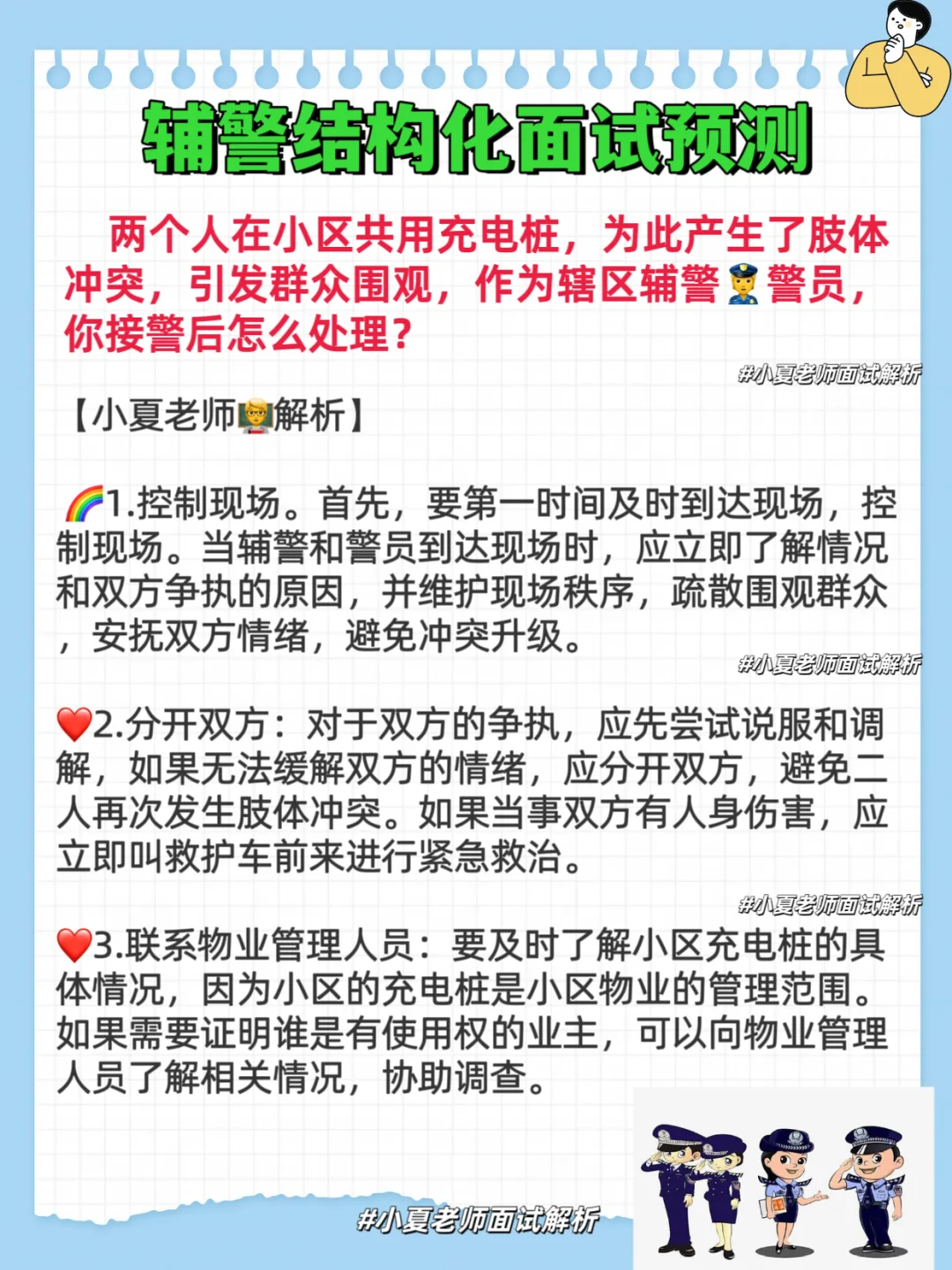 辅警结构化面试预测

两个人在小区共用充电桩，为此产生了肢体冲突，引发群众围观，作为辖区辅警👮警员，你接警后怎么处理？

【小夏老师🧑‍🏫解析】

🌈1.控制现场。首先，要第一时间及时到达现场，控制现场。当辅警和警员到达现场时，应立即了解情况和双方争执的原因，并维护现场秩序，疏散围观群众，安抚双方情绪，避免冲突升级。

❤️2.分开双方：对于双方的争执，应先尝试说服和调解，如果无法缓解双方的情绪，应分开双方，避免二人再次发生肢体冲突。如果当事双方有人身伤害，应立即叫救护车前来进行紧急救治。

❤️3.联系物业管理人员：要及时了解小区充电桩的具体情况，因为小区的充电桩是小区物业的管理范围。如果需要证明谁是有使用权的业主，可以向物业管理人员了解相关情况，协助调查。

#小夏老师面试解析